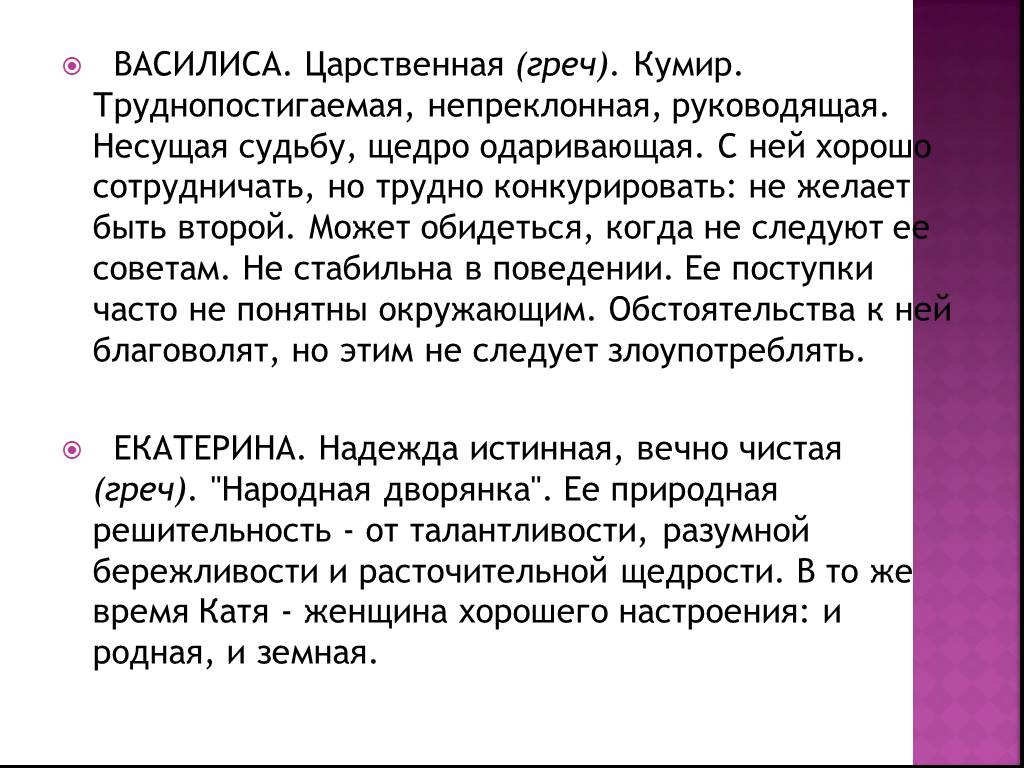 ВАСИЛИСА. Царственная (греч). Кумир. Труднопостигаемая, непреклонная, руководящая. Несущая судьбу, щедро одаривающая. С ней хорошо сотрудничать, но трудно конкурировать: не желает быть второй. Может обидеться, когда не следуют ее советам. Не стабильна в поведении. Ее поступки часто не понятны окружающим. Обстоятельства к ней благоволят, но этим не следует злоупотреблять.

ЕКАТЕРИНА. Надежда истинная, вечно чистая (греч). "Народная дворянка". Ее природная решительность - от талантливости, разумной бережливости и расточительной щедрости. В то же время Катя - женщина хорошего настроения: и родная, и земная.